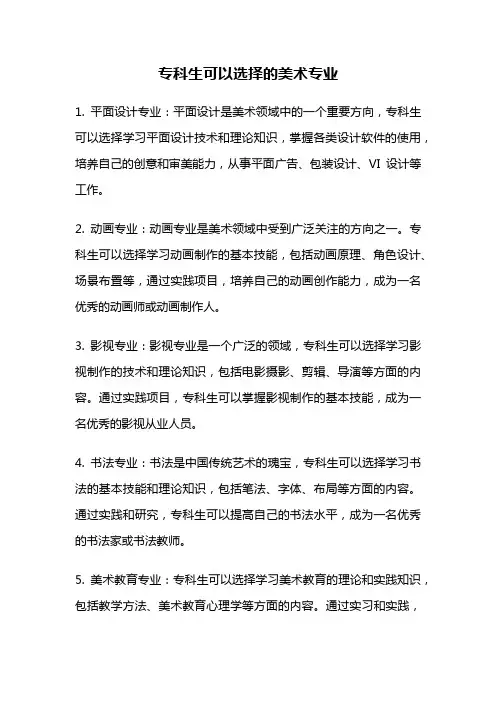 专科生可以选择的美术专业

1. 平面设计专业：平面设计是美术领域中的一个重要方向，专科生可以选择学习平面设计技术和理论知识，掌握各类设计软件的使用，培养自己的创意和审美能力，从事平面广告、包装设计、VI 设计等工作。

2. 动画专业：动画专业是美术领域中受到广泛关注的方向之一。专科生可以选择学习动画制作的基本技能，包括动画原理、角色设计、场景布置等，通过实践项目，培养自己的动画创作能力，成为一名优秀的动画师或动画制作人。

3. 影视专业：影视专业是一个广泛的领域，专科生可以选择学习影视制作的技术和理论知识，包括电影摄影、剪辑、导演等方面的内容。通过实践项目，专科生可以掌握影视制作的基本技能，成为一名优秀的影视从业人员。

4. 书法专业：书法是中国传统艺术的瑰宝，专科生可以选择学习书法的基本技能和理论知识，包括笔法、字体、布局等方面的内容。通过实践和研究，专科生可以提高自己的书法水平，成为一名优秀的书法家或书法教师。

5. 美术教育专业：专科生可以选择学习美术教育的理论和实践知识，包括教学方法、美术教育心理学等方面的内容。通过实习和实践，